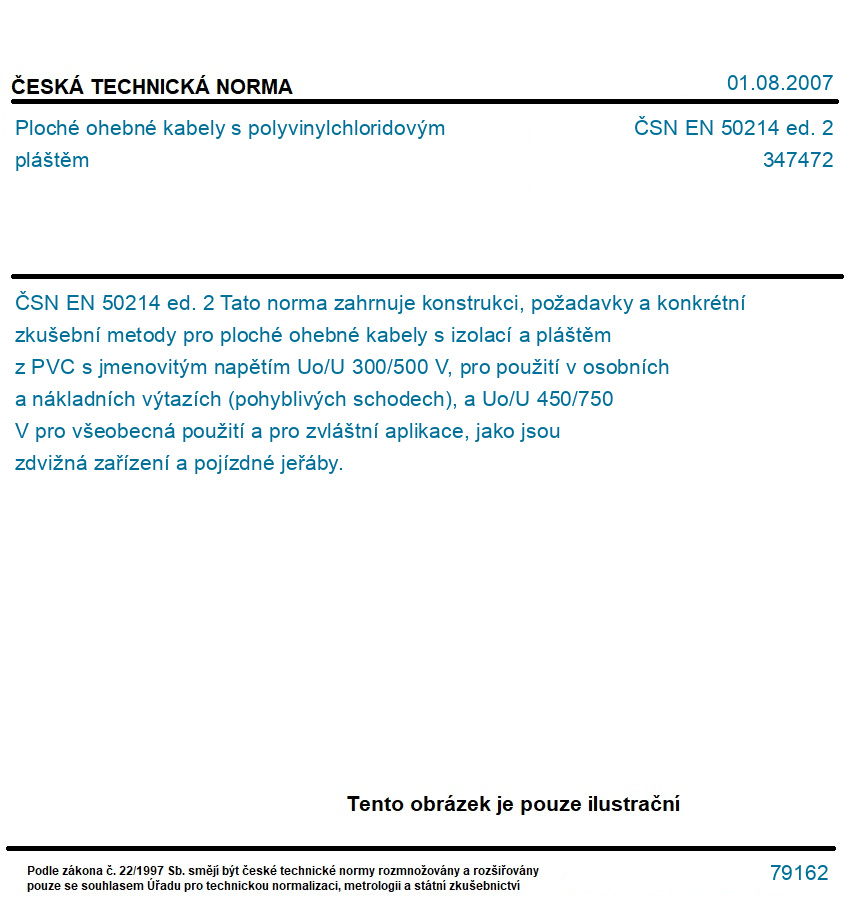 ČESKÁ TECHNICKÁ NORMA

01.08.2007

Ploché ohebné kabely s polyvinylchloridovým pláštěm

ČSN EN 50214 ed. 2
347472

ČSN EN 50214 ed. 2 Tato norma zahrnuje konstrukci, požadavky a konkrétní zkušební metody pro ploché ohebné kabely s izolací a pláštěm z PVC s jmenovitým napětím Uo/U 300/500 V, pro použití v osobních a nákladních výtazích (pohyblivých schodech), a Uo/U 450/750 V pro všeobecná použití a pro zvláštní aplikace, jako jsou zdvižná zařízení a pojízdné jeřáby.

Tento obrázek je pouze ilustrační

Podle zákona č. 22/1997 Sb. smějí být české technické normy rozmnožovány a rozšiřovány pouze se souhlasem Úřadu pro technickou normalizaci, metrologii a státní zkušebnictví

79162